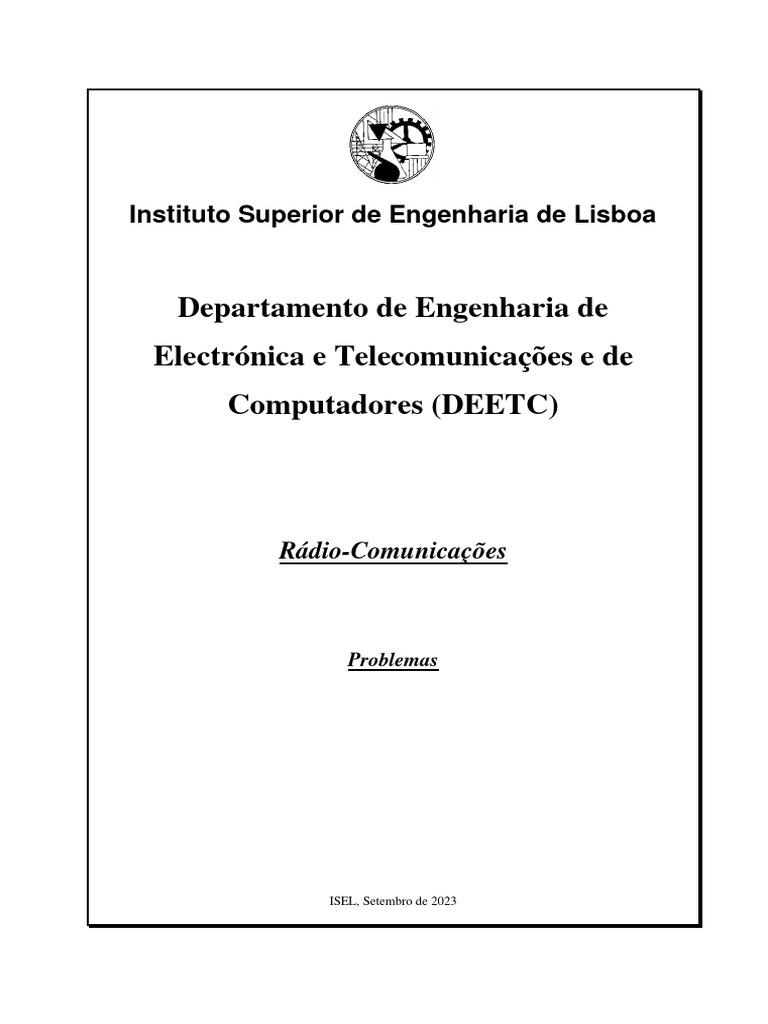 Instituto Superior de Engenharia de Lisboa

Departamento de Engenharia de Electrónica e Telecomunicações e de Computadores (DEETC)

Rádio-Comunicações

Problemas

ISEL, Setembro de 2023